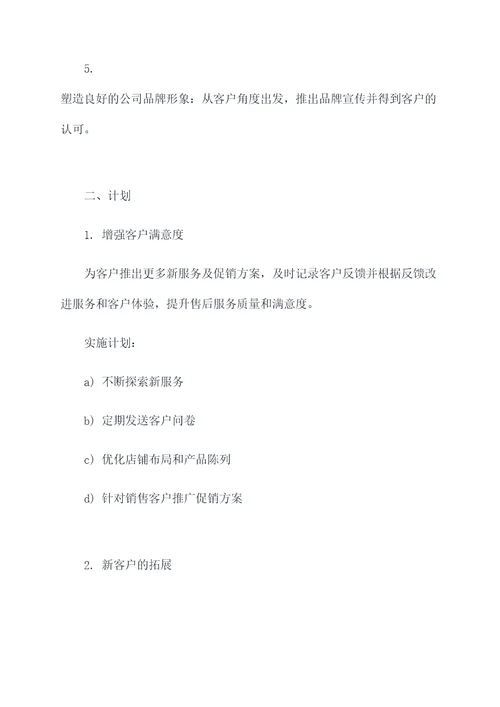 5.

塑造良好的公司品牌形象：从客户角度出发，推出品牌宣传并得到客户的认可。

二、计划

1. 增强客户满意度

为客户推出更多新服务及促销方案，及时记录客户反馈并根据反馈改进服务和客户体验，提升售后服务质量和满意度。

实施计划：

a) 不断探索新服务

b) 定期发送客户问卷

c) 优化店铺布局和产品陈列

d) 针对销售客户推广促销方案

2. 新客户的拓展